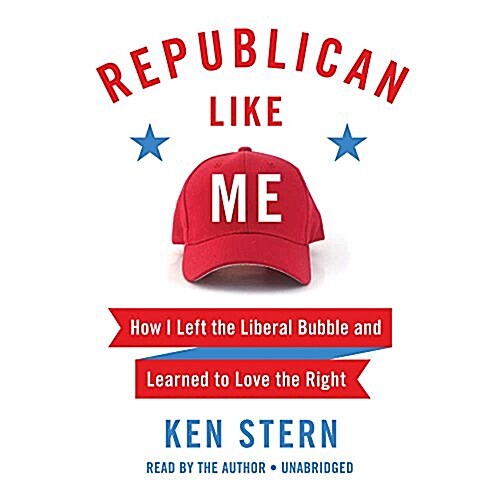 REPUBLICAN
LIKE
ME

How I Left the Liberal Bubble and
Learned to Love the Right

KEN STERN

READ BY THE AUTHOR • UNABRIDGED